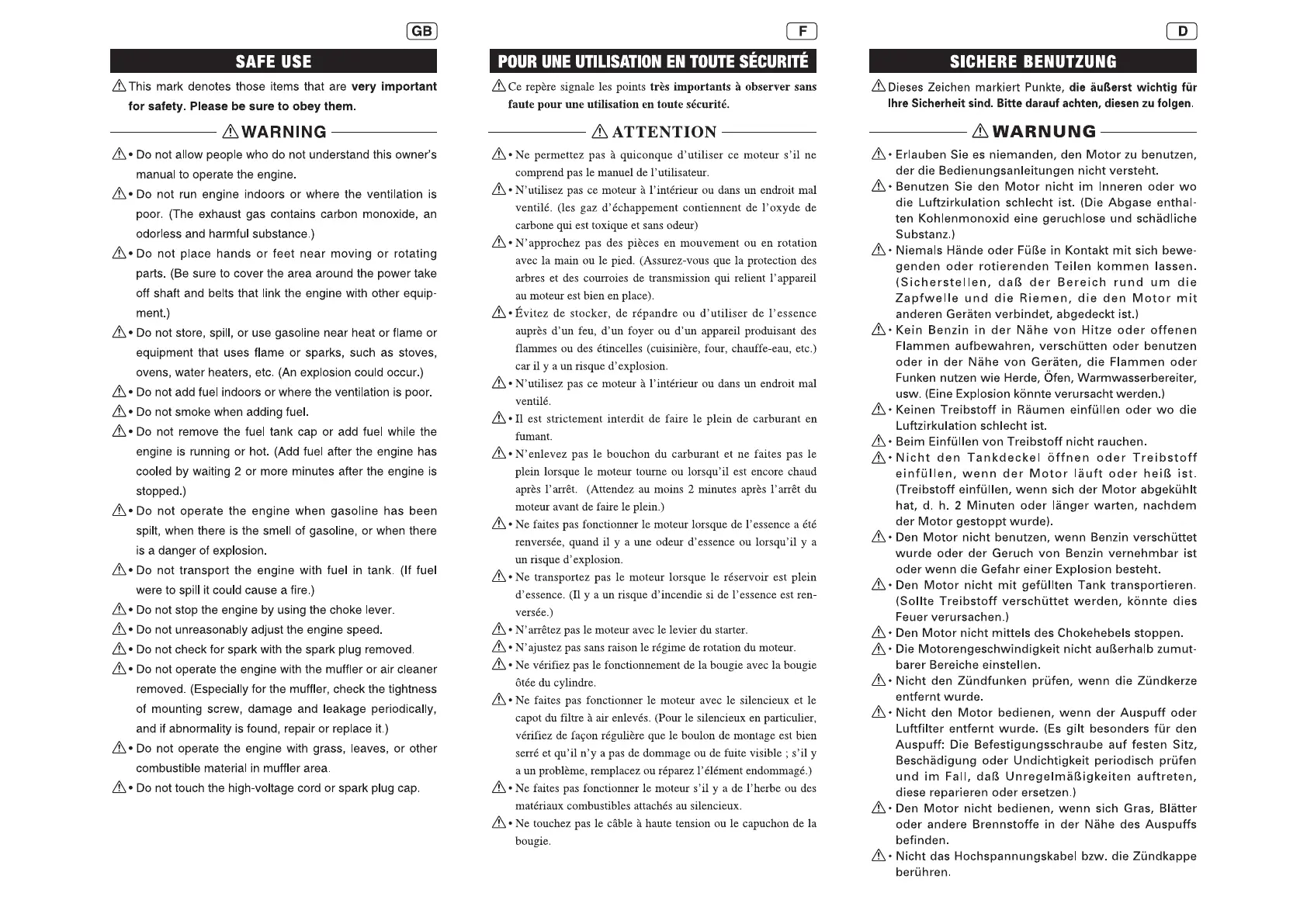 GB

SAFE USE

⚠ This mark denotes those items that are very important for safety. Please be sure to obey them.

⚠ WARNING

⚠ • Do not allow people who do not understand this owner's manual to operate the engine.

⚠ • Do not run engine indoors or where the ventilation is poor. (The exhaust gas contains carbon monoxide, an odorless and harmful substance.)

⚠ • Do not place hands or feet near moving or rotating parts. (Be sure to cover the area around the power take off shaft and belts that link the engine with other equipment.)

⚠ • Do not store, spill, or use gasoline near heat or flame or equipment that uses flame or sparks, such as stoves, ovens, water heaters, etc. (An explosion could occur.)

⚠ • Do not add fuel indoors or where the ventilation is poor.

⚠ • Do not smoke when adding fuel.

⚠ • Do not remove the fuel tank cap or add fuel while the engine is running or hot. (Add fuel after the engine has cooled by waiting 2 or more minutes after the engine is stopped.)

⚠ • Do not operate the engine when gasoline has been spilt, when there is the smell of gasoline, or when there is a danger of explosion.

⚠ • Do not transport the engine with fuel in tank. (If fuel were to spill it could cause a fire.)

⚠ • Do not stop the engine by using the choke lever.

⚠ • Do not unreasonably adjust the engine speed.

⚠ • Do not check for spark with the spark plug removed.

⚠ • Do not operate the engine with the muffler or air cleaner removed. (Especially for the muffler, check the tightness of mounting screw, damage and leakage periodically, and if abnormality is found, repair or replace it.)

⚠ • Do not operate the engine with grass, leaves, or other combustible material in muffler area.

⚠ • Do not touch the high-voltage cord or spark plug cap.

F

POUR UNE UTILISATION EN TOUTE SÉCURITÉ

⚠ Ce repère signale les points très importants à observer sans faute pour une utilisation en toute sécurité.

⚠ ATTENTION

⚠ • Ne permettez pas à quiconque d'utiliser ce moteur s'il ne comprend pas le manuel de l'utilisateur.

⚠ • N'utilisez pas ce moteur à l'intérieur ou dans un endroit mal ventilé. (les gaz d'échappement contiennent de l'oxyde de carbone qui est toxique et sans odeur)

⚠ • N'approchez pas des pièces en mouvement ou en rotation avec la main ou le pied. (Assurez-vous que la protection des arbres et des courroies de transmission qui relient l'appareil au moteur est bien en place).

⚠ • Évitez de stocker, de répandre ou d'utiliser de l'essence auprès d'un feu, d'un foyer ou d'un appareil produisant des flammes ou des étincelles (cuisinière, four, chauffe-eau, etc.) car il y a un risque d'explosion.

⚠ • N'utilisez pas ce moteur à l'intérieur ou dans un endroit mal ventilé.

⚠ • Il est strictement interdit de faire le plein de carburant en fumant.

⚠ • N'enlevez pas le bouchon du carburant et ne faites pas le plein lorsque le moteur tourne ou lorsqu'il est encore chaud après l'arrêt. (Attendez au moins 2 minutes après l'arrêt du moteur avant de faire le plein.)

⚠ • Ne faites pas fonctionner le moteur lorsque de l'essence a été renversée, quand il y a une odeur d'essence ou lorsqu'il y a un risque d'explosion.

⚠ • Ne transportez pas le moteur lorsque le réservoir est plein d'essence. (Il y a un risque d'incendie si de l'essence est renversée.)

⚠ • N'arrêtez pas le moteur avec le levier du starter.

⚠ • N'ajustez pas sans raison le régime de rotation du moteur.

⚠ • Ne vérifiez pas le fonctionnement de la bougie avec la bougie ôtée du cylindre.

⚠ • Ne faites pas fonctionner le moteur avec le silencieux et le capot du filtre à air enlevés. (Pour le silencieux en particulier, vérifiez de façon régulière que le boulon de montage est bien serré et qu'il n'y a pas de dommage ou de fuite visible ; s'il y a un problème, remplacez ou réparez l'élément endommagé.)

⚠ • Ne faites pas fonctionner le moteur s'il y a de l'herbe ou des matériaux combustibles attachés au silencieux.

⚠ • Ne touchez pas le câble à haute tension ou le capuchon de la bougie.

D

SICHERE BENUTZUNG

⚠ Dieses Zeichen markiert Punkte, die äußerst wichtig für Ihre Sicherheit sind. Bitte darauf achten, diesen zu folgen.

⚠ WARNUNG

⚠ • Erlauben Sie es niemanden, den Motor zu benutzen, der die Bedienungsanleitungen nicht versteht.

⚠ • Benutzen Sie den Motor nicht im Inneren oder wo die Luftzirkulation schlecht ist. (Die Abgase enthalten Kohlenmonoxid eine geruchlose und schädliche Substanz.)

⚠ • Niemals Hände oder Füße in Kontakt mit sich bewegenden oder rotierenden Teilen kommen lassen. (Sicherstellen, daß der Bereich rund um die Zapfwelle und die Riemen, die den Motor mit anderen Geräten verbindet, abgedeckt ist.)

⚠ • Kein Benzin in der Nähe von Hitze oder offenen Flammen aufbewahren, verschütten oder benutzen oder in der Nähe von Geräten, die Flammen oder Funken nutzen wie Herde, Öfen, Warmwasserbereiter, usw. (Eine Explosion könnte verursacht werden.)

⚠ • Keinen Treibstoff in Räumen einfüllen oder wo die Luftzirkulation schlecht ist.

⚠ • Beim Einfüllen von Treibstoff nicht rauchen.

⚠ • Nicht den Tankdeckel öffnen oder Treibstoff einfüllen, wenn der Motor läuft oder heiß ist. (Treibstoff einfüllen, wenn sich der Motor abgekühlt hat, d. h. 2 Minuten oder länger warten, nachdem der Motor gestoppt wurde).

⚠ • Den Motor nicht benutzen, wenn Benzin verschüttet wurde oder der Geruch von Benzin vernehmbar ist oder wenn die Gefahr einer Explosion besteht.

⚠ • Den Motor nicht mit gefüllten Tank transportieren. (Sollte Treibstoff verschüttet werden, könnte dies Feuer verursachen.)

⚠ • Den Motor nicht mittels des Chokehebels stoppen.

⚠ • Die Motorengeschwindigkeit nicht außerhalb zumutbarer Bereiche einstellen.

⚠ • Nicht den Zündfunken prüfen, wenn die Zündkerze entfernt wurde.

⚠ • Nicht den Motor bedienen, wenn der Auspuff oder Luftfilter entfernt wurde. (Es gilt besonders für den Auspuff: Die Befestigungsschraube auf festen Sitz, Beschädigung oder Undichtigkeit periodisch prüfen und im Fall, daß Unregelmäßigkeiten auftreten, diese reparieren oder ersetzen.)

⚠ • Den Motor nicht bedienen, wenn sich Gras, Blätter oder andere Brennstoffe in der Nähe des Auspuffs befinden.

⚠ • Nicht das Hochspannungskabel bzw. die Zündkappe berühren.